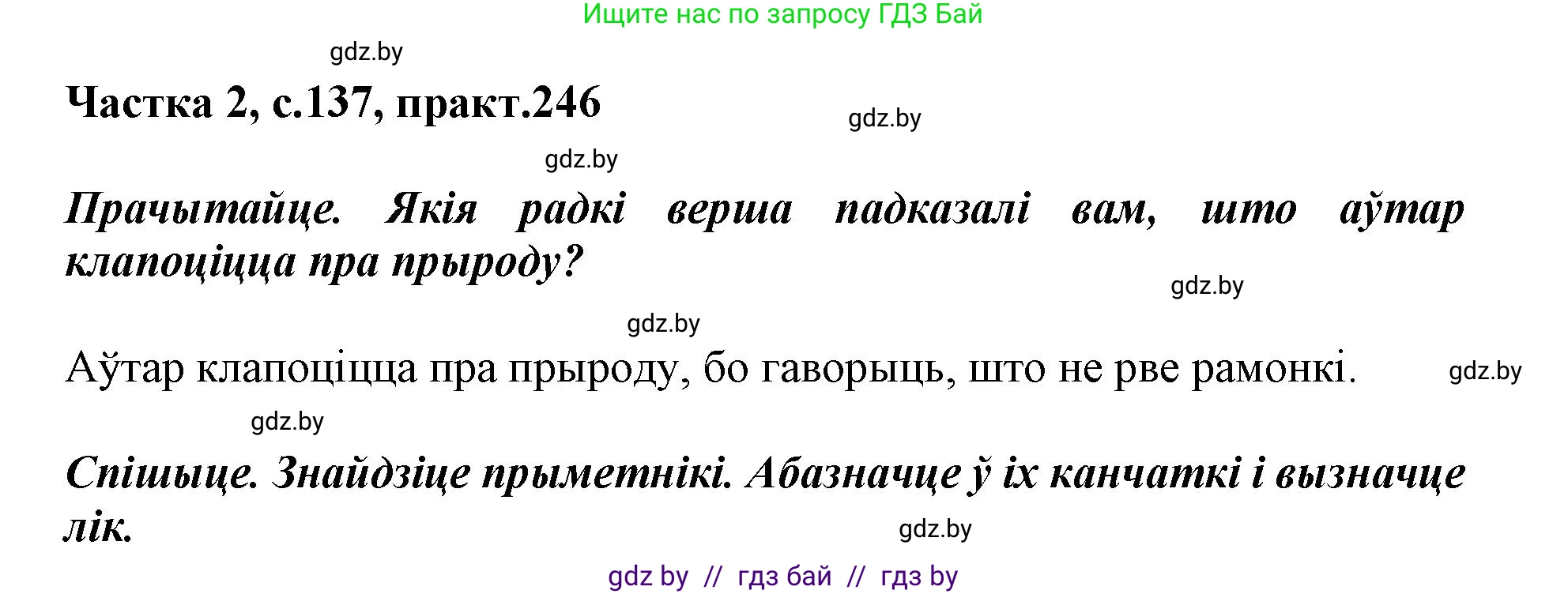 Ищите нас по запросу ГДЗ Бай

gdz.by

Частка 2, с.137, практ.246

gdz.by

gdz.by

Прачытайце. Якія радкі верша падказалі вам, што аўтар клапоціцца пра прыроду?

gdz.by

gdz.by

Аўтар клапоціцца пра прыроду, бо гаворыць, што не рве рамонкі.

gdz.by

gdz.by

Спішыце. Знайдзіце прыметнікі. Абазначце ў іх канчаткі і вызначце лік.

gdz.by

gdz by // гдз бай // гдз by